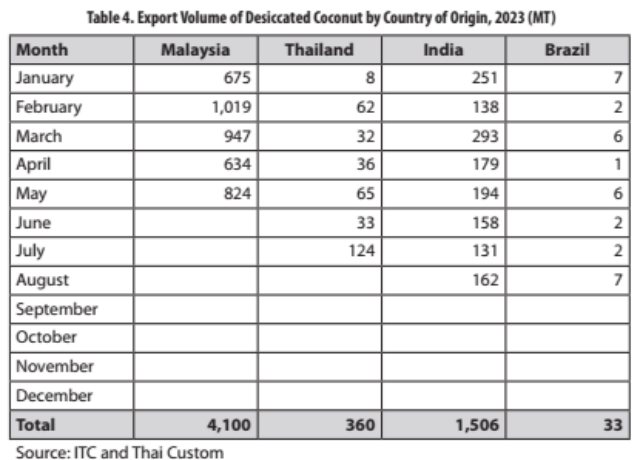 Table 4. Export Volume of Desiccated Coconut by Country of Origin, 2023 (MT)

| Month | Malaysia | Thailand | India | Brazil |
|---|---|---|---|---|
| January | 675 | 8 | 251 | 7 |
| February | 1,019 | 62 | 138 | 2 |
| March | 947 | 32 | 293 | 6 |
| April | 634 | 36 | 179 | 1 |
| May | 824 | 65 | 194 | 6 |
| June | | 33 | 158 | 2 |
| July | | 124 | 131 | 2 |
| August | | | 162 | 7 |
| September | | | | |
| October | | | | |
| November | | | | |
| December | | | | |
| Total | 4,100 | 360 | 1,506 | 33 |

Source: ITC and Thai Custom